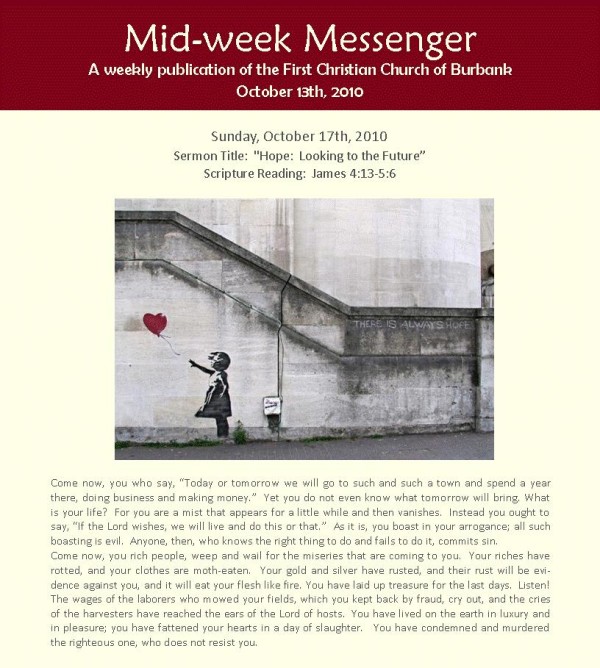 Mid-week Messenger
A weekly publication of the First Christian Church of Burbank
October 13th, 2010

Sunday, October 17th, 2010
Sermon Title: "Hope: Looking to the Future"
Scripture Reading: James 4:13-5:6

THERE IS ALWAYS HOPE

Come now, you who say, "Today or tomorrow we will go to such and such a town and spend a year there, doing business and making money." Yet you do not even know what tomorrow will bring. What is your life? For you are a mist that appears for a little while and then vanishes. Instead you ought to say, "If the Lord wishes, we will live and do this or that." As it is, you boast in your arrogance; all such boasting is evil. Anyone, then, who knows the right thing to do and fails to do it, commits sin.

Come now, you rich people, weep and wail for the miseries that are coming to you. Your riches have rotted, and your clothes are moth-eaten. Your gold and silver have rusted, and their rust will be evidence against you, and it will eat your flesh like fire. You have laid up treasure for the last days. Listen! The wages of the laborers who mowed your fields, which you kept back by fraud, cry out, and the cries of the harvesters have reached the ears of the Lord of hosts. You have lived on the earth in luxury and in pleasure; you have fattened your hearts in a day of slaughter. You have condemned and murdered the righteous one, who does not resist you.